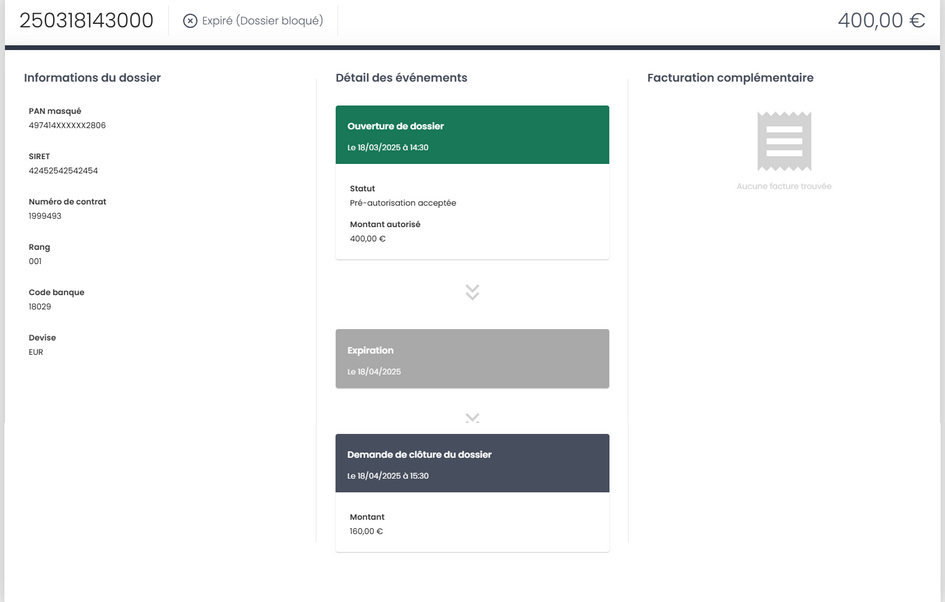 250318143000 Expiré (Dossier bloqué) 400,00 €

Informations du dossier

PAN masqué
497414XXXXXX2806

SIRET
42452542542454

Numéro de contrat
1999493

Rang
001

Code banque
18029

Devise
EUR

Détail des événements

Ouverture de dossier
Le 18/03/2025 à 14:30

Statut
Pré-autorisation acceptée

Montant autorisé
400,00 €

Expiration
Le 18/04/2025

Demande de clôture du dossier
Le 18/04/2025 à 15:30

Montant
160,00 €

Facturation complémentaire

Aucune facture trouvée